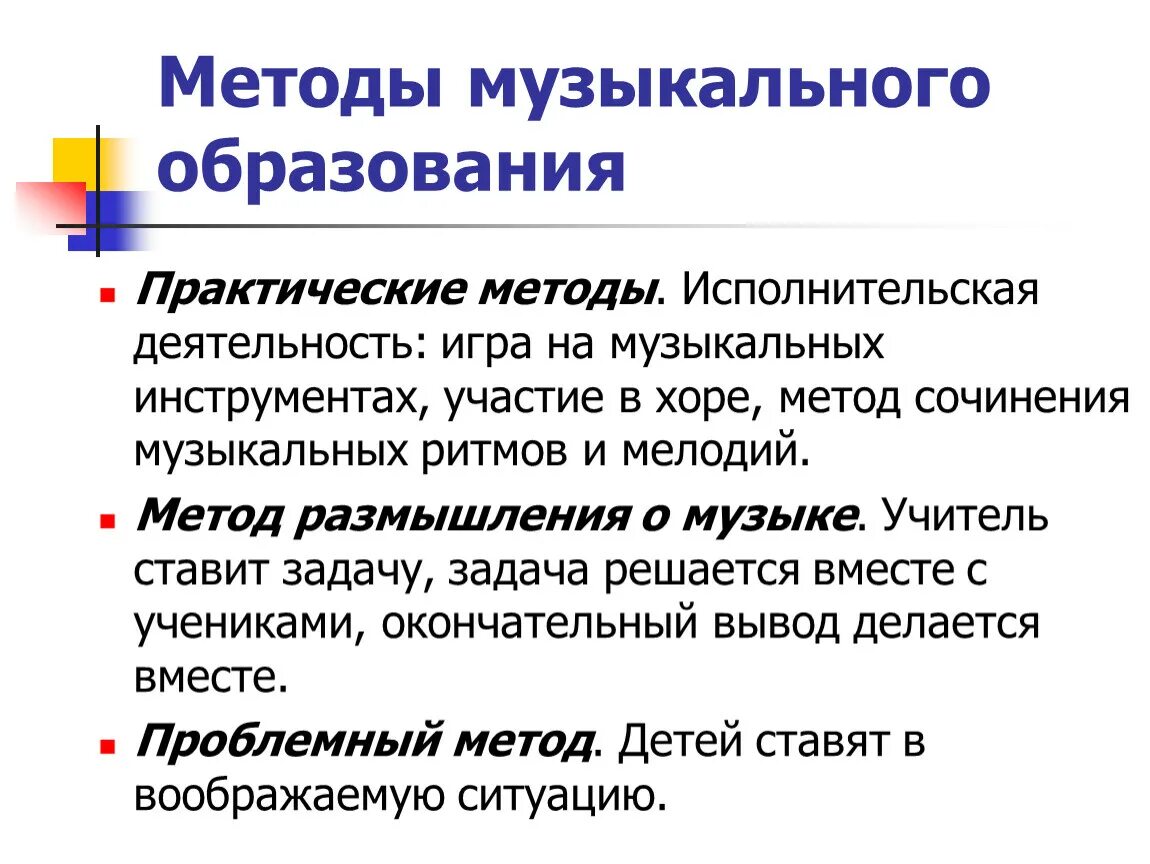 Методы музыкального образования

Практические методы. Исполнительская деятельность: игра на музыкальных инструментах, участие в хоре, метод сочинения музыкальных ритмов и мелодий.

Метод размышления о музыке. Учитель ставит задачу, задача решается вместе с учениками, окончательный вывод делается вместе.

Проблемный метод. Детей ставят в воображаемую ситуацию.